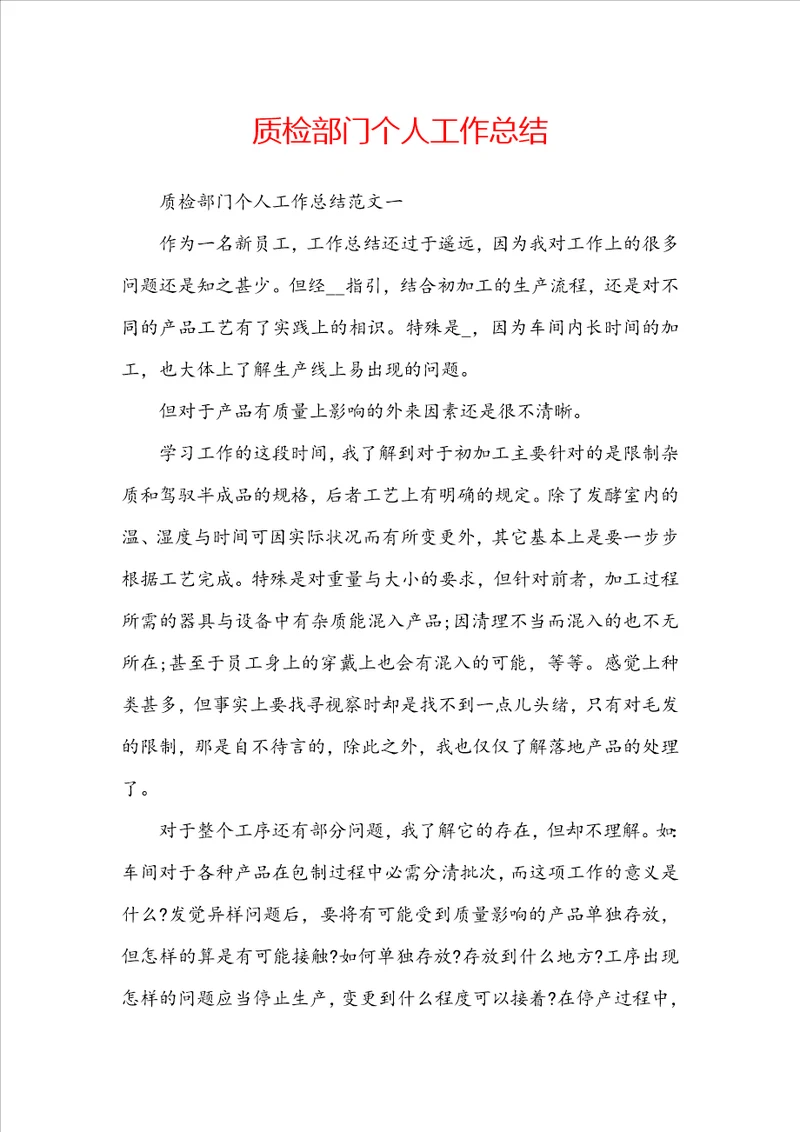 质检部门个人工作总结

质检部门个人工作总结范文一

作为一名新员工，工作总结还过于遥远，因为我对工作上的很多问题还是知之甚少。但经__指引，结合初加工的生产流程，还是对不同的产品工艺有了实践上的相识。特殊是_，因为车间内长时间的加工，也大体上了解生产线上易出现的问题。

但对于产品有质量上影响的外来因素还是很不清晰。

学习工作的这段时间，我了解到对于初加工主要针对的是限制杂质和驾驭半成品的规格，后者工艺上有明确的规定。除了发酵室内的温、湿度与时间可因实际状况而有所变更外，其它基本上是要一步步根据工艺完成。特殊是对重量与大小的要求，但针对前者，加工过程所需的器具与设备中有杂质能混入产品;因清理不当而混入的也不无所在;甚至于员工身上的穿戴上也会有混入的可能，等等。感觉上种类甚多，但事实上要找寻视察时却是找不到一点儿头绪，只有对毛发的限制，那是自不待言的，除此之外，我也仅仅了解落地产品的处理了。

对于整个工序还有部分问题，我了解它的存在，但却不理解。如:车间对于各种产品在包制过程中必需分清批次，而这项工作的意义是什么?发觉异样问题后，要将有可能受到质量影响的产品单独存放，但怎样的算是有可能接触?如何单独存放?存放到什么地方?工序出现怎样的问题应当停止生产，变更到什么程度可以接着?在停产过程中，